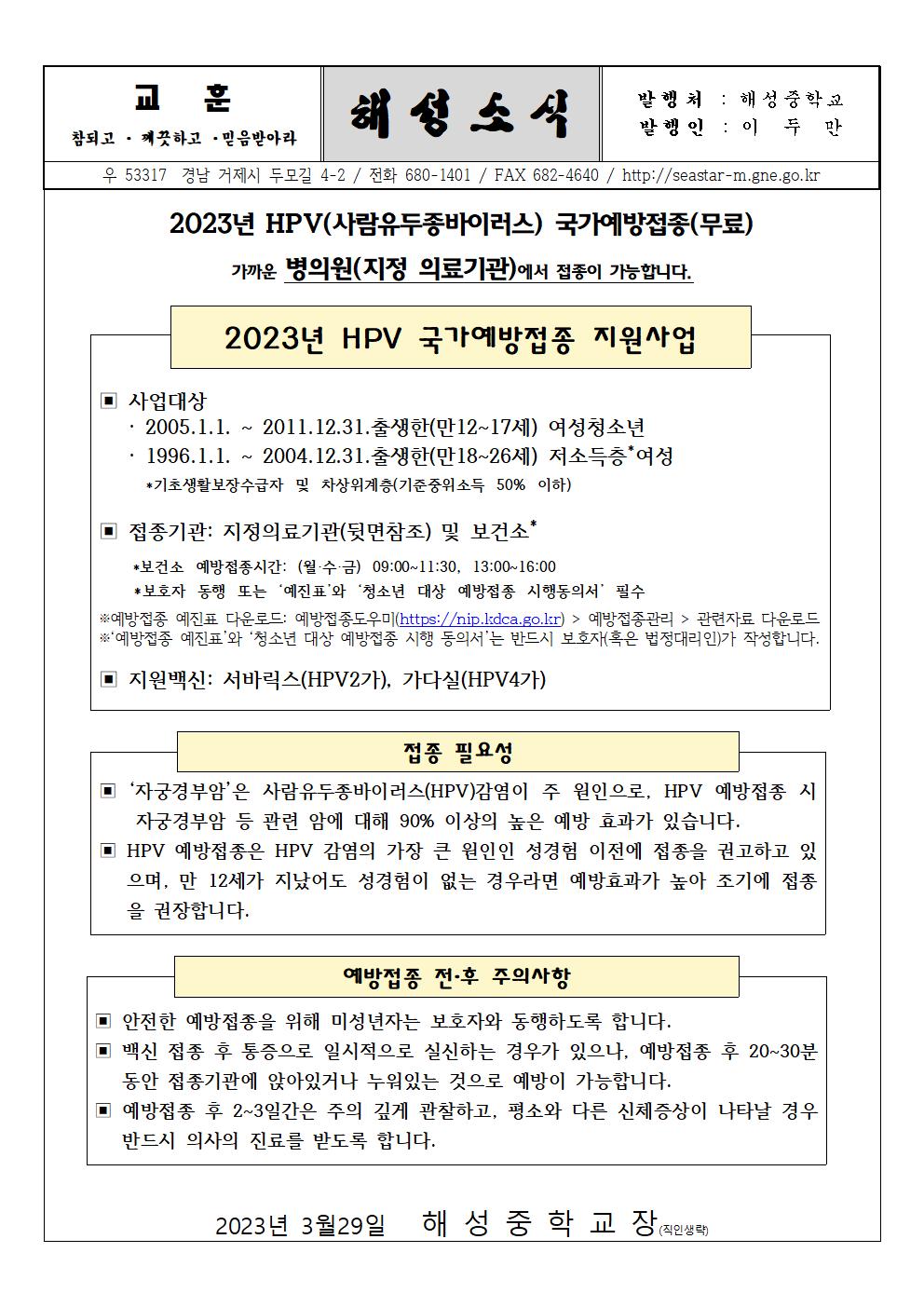 교 훈

참되고 · 깨끗하고 · 믿음받아라

해성소식

발행처 : 해성중학교
발행인 : 이 두 만

우 53317 경남 거제시 두모길 4-2 / 전화 680-1401 / FAX 682-4640 / http://seastar-m.gne.go.kr

2023년 HPV(사람유두종바이러스) 국가예방접종(무료)

가까운 병의원(지정 의료기관)에서 접종이 가능합니다.

2023년 HPV 국가예방접종 지원사업

▣ 사업대상
· 2005.1.1. ~ 2011.12.31.출생한(만12~17세) 여성청소년
· 1996.1.1. ~ 2004.12.31.출생한(만18~26세) 저소득층*여성
*기초생활보장수급자 및 차상위계층(기준중위소득 50% 이하)

▣ 접종기관: 지정의료기관(뒷면참조) 및 보건소*
*보건소 예방접종시간: (월·수·금) 09:00~11:30, 13:00~16:00
*보호자 동행 또는 '예진표'와 '청소년 대상 예방접종 시행동의서' 필수
※예방접종 예진표 다운로드: 예방접종도우미(https://nip.kdca.go.kr) > 예방접종관리 > 관련자료 다운로드
※'예방접종 예진표'와 '청소년 대상 예방접종 시행 동의서'는 반드시 보호자(혹은 법정대리인)가 작성합니다.

▣ 지원백신: 서바릭스(HPV2가), 가다실(HPV4가)

접종 필요성

▣ '자궁경부암'은 사람유두종바이러스(HPV)감염이 주 원인으로, HPV 예방접종 시 자궁경부암 등 관련 암에 대해 90% 이상의 높은 예방 효과가 있습니다.
▣ HPV 예방접종은 HPV 감염의 가장 큰 원인인 성경험 이전에 접종을 권고하고 있으며, 만 12세가 지났어도 성경험이 없는 경우라면 예방효과가 높아 조기에 접종을 권장합니다.

예방접종 전·후 주의사항

▣ 안전한 예방접종을 위해 미성년자는 보호자와 동행하도록 합니다.
▣ 백신 접종 후 통증으로 일시적으로 실신하는 경우가 있으나, 예방접종 후 20~30분 동안 접종기관에 앉아있거나 누워있는 것으로 예방이 가능합니다.
▣ 예방접종 후 2~3일간은 주의 깊게 관찰하고, 평소와 다른 신체증상이 나타날 경우 반드시 의사의 진료를 받도록 합니다.

2023년 3월29일 해 성 중 학 교 장(직인생략)